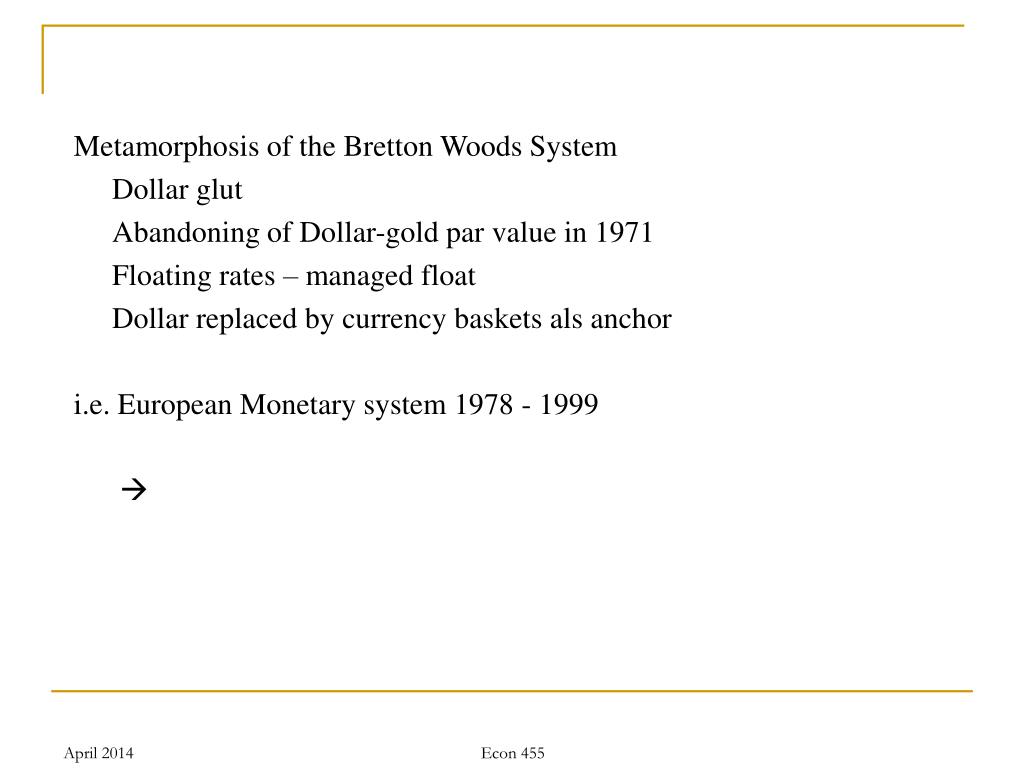 Metamorphosis of the Bretton Woods System

Dollar glut

Abandoning of Dollar-gold par value in 1971

Floating rates – managed float

Dollar replaced by currency baskets als anchor

i.e. European Monetary system 1978 - 1999

→

April 2014

Econ 455